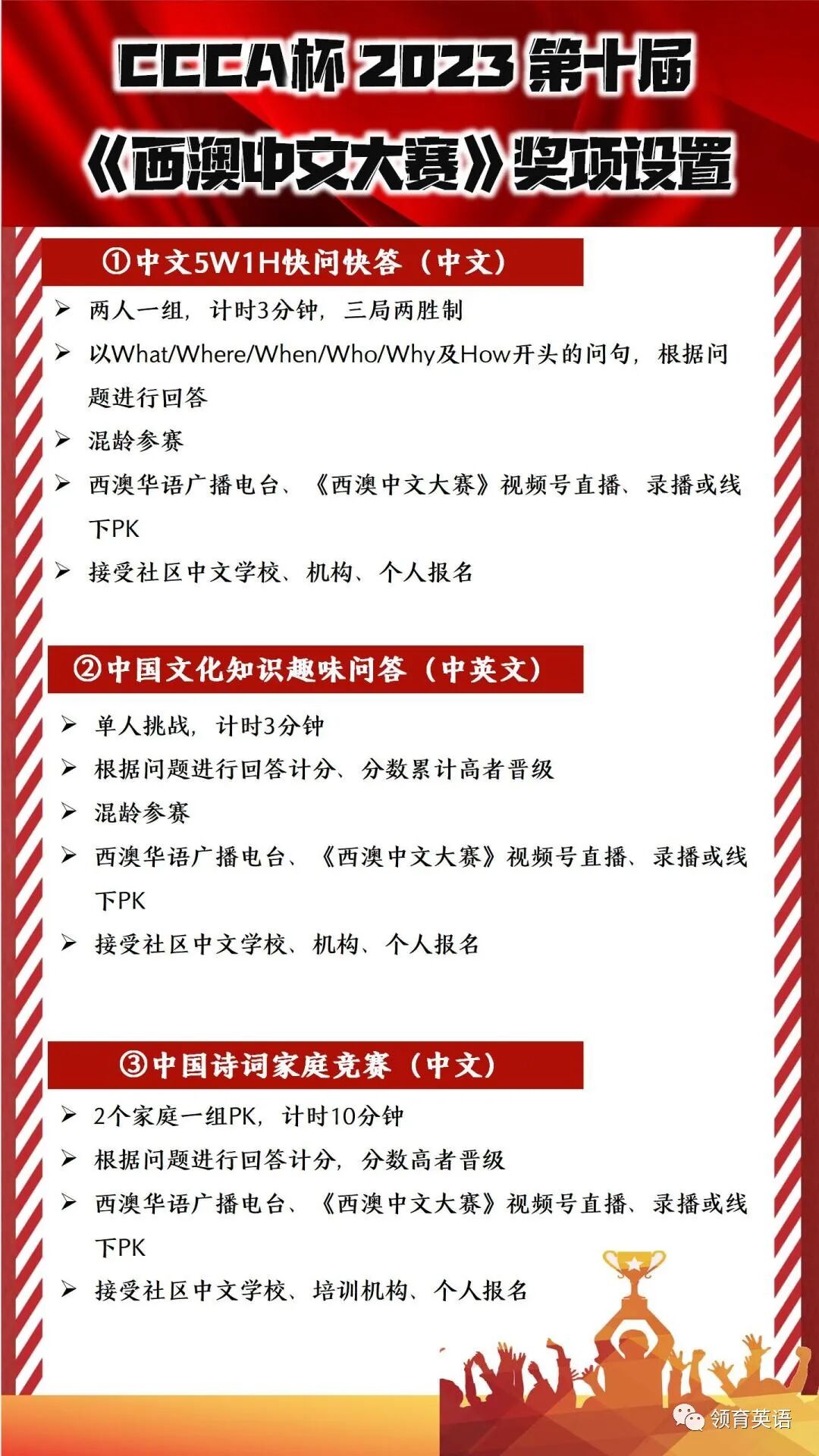 CCCA杯 2023 第十届

《西澳中文大赛》奖项设置

①中文5W1H快问快答（中文）

➢ 两人一组，计时3分钟，三局两胜制

➢ 以What/Where/When/Who/Why及How开头的问句，根据问题进行回答

➢ 混龄参赛

➢ 西澳华语广播电台、《西澳中文大赛》视频号直播、录播或线下PK

➢ 接受社区中文学校、机构、个人报名

②中国文化知识趣味问答（中英文）

➢ 单人挑战，计时3分钟

➢ 根据问题进行回答计分、分数累计高者晋级

➢ 混龄参赛

➢ 西澳华语广播电台、《西澳中文大赛》视频号直播、录播或线下PK

➢ 接受社区中文学校、机构、个人报名

③中国诗词家庭竞赛（中文）

➢ 2个家庭一组PK，计时10分钟

➢ 根据问题进行回答计分，分数高者晋级

➢ 西澳华语广播电台、《西澳中文大赛》视频号直播、录播或线下PK

➢ 接受社区中文学校、培训机构、个人报名

领育英语